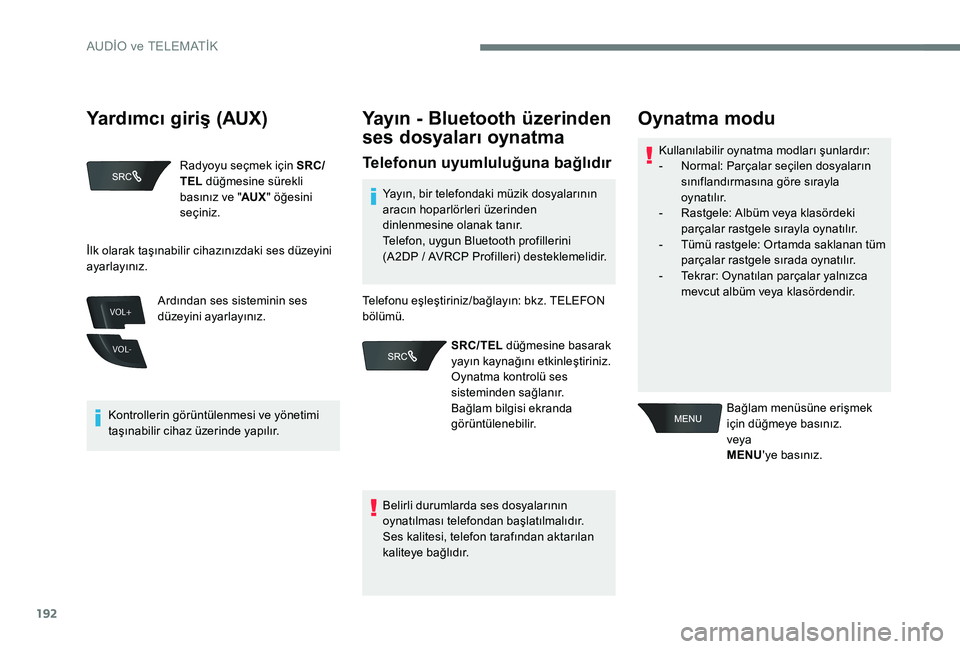 AUDİO ve TELEMATİK

Yardımcı giriş (AUX)

SRC

Radyoyu seçmek için SRC/TEL düğmesine sürekli basınız ve "AUX" öğesini seçiniz.

İlk olarak taşınabilir cihazınızdaki ses düzeyini ayarlayınız.

VOL+

VOL-

Ardından ses sisteminin ses düzeyini ayarlayınız.

Kontrollerin görüntülenmesi ve yönetimi taşınabilir cihaz üzerinde yapılır.

Yayın - Bluetooth üzerinden ses dosyaları oynatma

Telefonun uyumluluğuna bağlıdır

Yayın, bir telefondaki müzik dosyalarının aracın hoparlörleri üzerinden dinlenmesine olanak tanır.
Telefon, uygun Bluetooth profillerini (A2DP / AVRCP Profilleri) desteklemelidir.

Telefonu eşleştiriniz/bağlayın: bkz. TELEFON bölümü.

SRC

SRC/TEL düğmesine basarak yayın kaynağını etkinleştiriniz.
Oynatma kontrolü ses sisteminden sağlanır.
Bağlam bilgisi ekranda görüntülenebilir.

Belirli durumlarda ses dosyalarının oynatılması telefondan başlatılmalıdır.
Ses kalitesi, telefon tarafından aktarılan kaliteye bağlıdır.

Oynatma modu

Kullanılabilir oynatma modları şunlardır:
- Normal: Parçalar seçilen dosyaların sınıflandırmasına göre sırayla oynatılır.
- Rastgele: Albüm veya klasördeki parçalar rastgele sırayla oynatılır.
- Tümü rastgele: Ortamda saklanan tüm parçalar rastgele sırada oynatılır.
- Tekrar: Oynatılan parçalar yalnızca mevcut albüm veya klasördendir.

MENU

Bağlam menüsüne erişmek için düğmeye basınız.
veya
MENU'ye basınız.

192

carmanualsonline.info